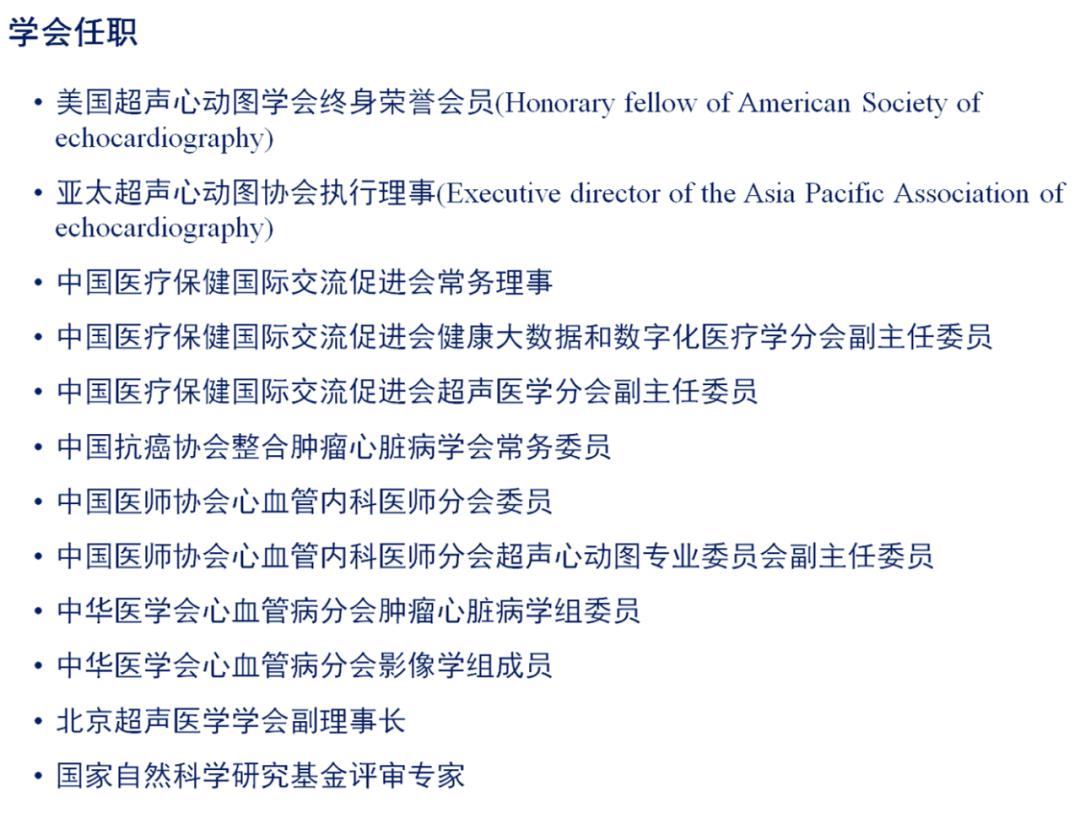 学会任职

• 美国超声心动图学会终身荣誉会员(Honorary fellow of American Society of echocardiography)

• 亚太超声心动图协会执行理事(Executive director of the Asia Pacific Association of echocardiography)

• 中国医疗保健国际交流促进会常务理事

• 中国医疗保健国际交流促进会健康大数据和数字化医疗学分会副主任委员

• 中国医疗保健国际交流促进会超声医学分会副主任委员

• 中国抗癌协会整合肿瘤心脏病学会常务委员

• 中国医师协会心血管内科医师分会委员

• 中国医师协会心血管内科医师分会超声心动图专业委员会副主任委员

• 中华医学会心血管病分会肿瘤心脏病学组委员

• 中华医学会心血管病分会影像学组成员

• 北京超声医学学会副理事长

• 国家自然科学研究基金评审专家